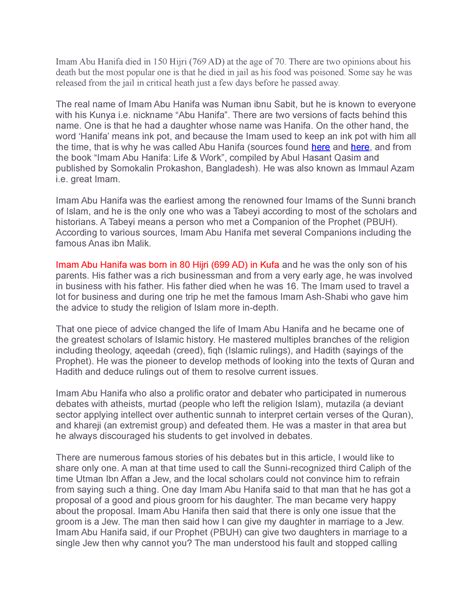 Imam Abu Hanifa died in 150 Hijri (769 AD) at the age of 70. There are two opinions about his death but the most popular one is that he died in jail as his food was poisoned. Some say he was released from the jail in critical heath just a few days before he passed away.

The real name of Imam Abu Hanifa was Numan ibnu Sabit, but he is known to everyone with his Kunya i.e. nickname "Abu Hanifa". There are two versions of facts behind this name. One is that he had a daughter whose name was Hanifa. On the other hand, the word 'Hanifa' means ink pot, and because the Imam used to keep an ink pot with him all the time, that is why he was called Abu Hanifa (sources found here and here, and from the book "Imam Abu Hanifa: Life & Work", compiled by Abul Hasant Qasim and published by Somokalin Prokashon, Bangladesh). He was also known as Immaul Azam i.e. great Imam.

Imam Abu Hanifa was the earliest among the renowned four Imams of the Sunni branch of Islam, and he is the only one who was a Tabeyi according to most of the scholars and historians. A Tabeyi means a person who met a Companion of the Prophet (PBUH). According to various sources, Imam Abu Hanifa met several Companions including the famous Anas ibn Malik.

Imam Abu Hanifa was born in 80 Hijri (699 AD) in Kufa and he was the only son of his parents. His father was a rich businessman and from a very early age, he was involved in business with his father. His father died when he was 16. The Imam used to travel a lot for business and during one trip he met the famous Imam Ash-Shabi who gave him the advice to study the religion of Islam more in-depth.

That one piece of advice changed the life of Imam Abu Hanifa and he became one of the greatest scholars of Islamic history. He mastered multiples branches of the religion including theology, aqeedah (creed), fiqh (Islamic rulings), and Hadith (sayings of the Prophet). He was the pioneer to develop methods of looking into the texts of Quran and Hadith and deduce rulings out of them to resolve current issues.

Imam Abu Hanifa who also a prolific orator and debater who participated in numerous debates with atheists, murtad (people who left the religion Islam), mutazila (a deviant sector applying intellect over authentic sunnah to interpret certain verses of the Quran), and khareji (an extremist group) and defeated them. He was a master in that area but he always discouraged his students to get involved in debates.

There are numerous famous stories of his debates but in this article, I would like to share only one. A man at that time used to call the Sunni-recognized third Caliph of the time Utman Ibn Affan a Jew, and the local scholars could not convince him to refrain from saying such a thing. One day Imam Abu Hanifa said to that man that he has got a proposal of a good and pious groom for his daughter. The man became very happy about the proposal. Imam Abu Hanifa then said that there is only one issue that the groom is a Jew. The man then said how I can give my daughter in marriage to a Jew. Imam Abu Hanifa said, if our Prophet (PBUH) can give two daughters in marriage to a single Jew then why cannot you? The man understood his fault and stopped calling